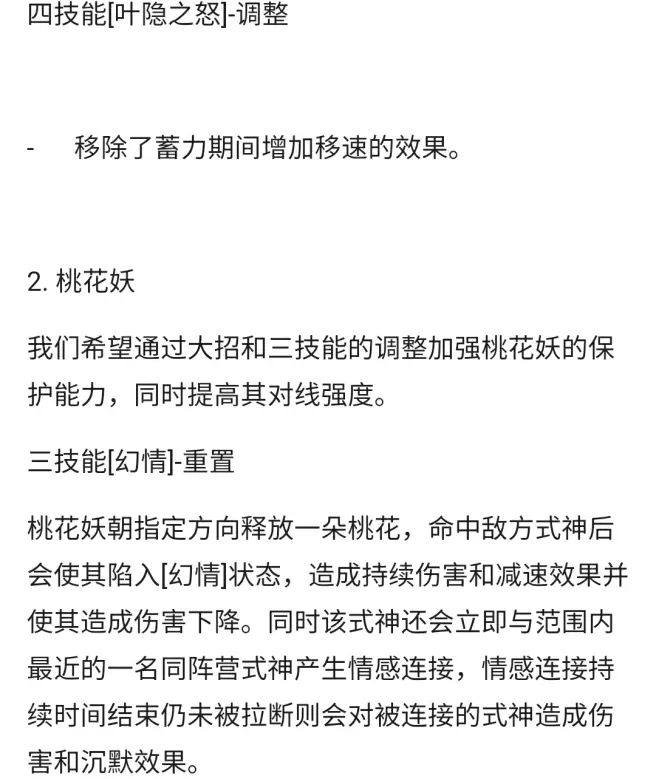 四技能[叶隐之怒]-调整

-　移除了蓄力期间增加移速的效果。

2. 桃花妖

我们希望通过大招和三技能的调整加强桃花妖的保护能力，同时提高其对线强度。

三技能[幻情]-重置

桃花妖朝指定方向释放一朵桃花，命中敌方式神后会使其陷入[幻情]状态，造成持续伤害和减速效果并使其造成伤害下降。同时该式神还会立即与范围内最近的一名同阵营式神产生情感连接，情感连接持续时间结束仍未被拉断则会对被连接的式神造成伤害和沉默效果。